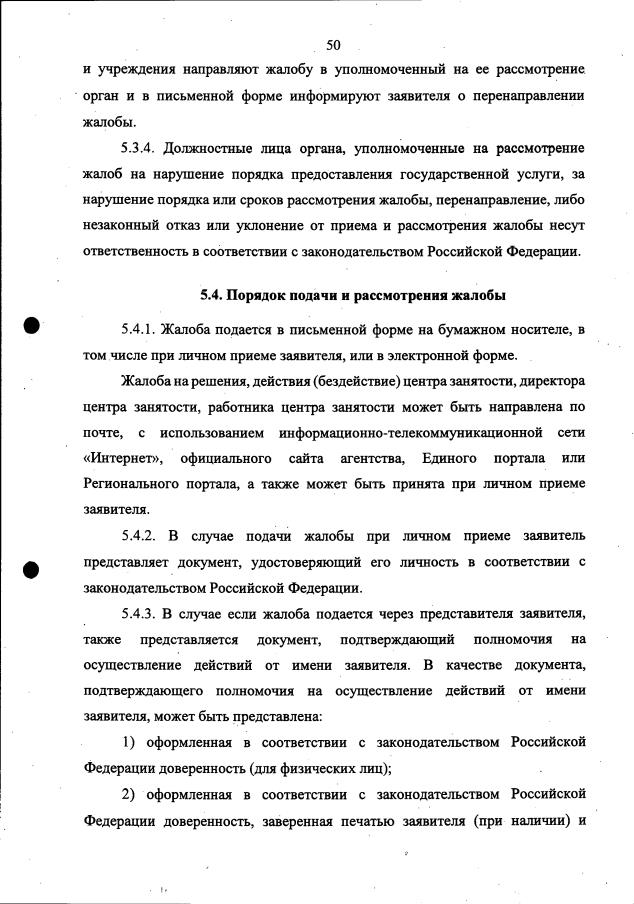 50

и учреждения направляют жалобу в уполномоченный на ее рассмотрение орган и в письменной форме информируют заявителя о перенаправлении жалобы.

5.3.4. Должностные лица органа, уполномоченные на рассмотрение жалоб на нарушение порядка предоставления государственной услуги, за нарушение порядка или сроков рассмотрения жалобы, перенаправление, либо незаконный отказ или уклонение от приема и рассмотрения жалобы несут ответственность в соответствии с законодательством Российской Федерации.

5.4. Порядок подачи и рассмотрения жалобы

5.4.1. Жалоба подается в письменной форме на бумажном носителе, в том числе при личном приеме заявителя, или в электронной форме.

Жалоба на решения, действия (бездействие) центра занятости, директора центра занятости, работника центра занятости может быть направлена по почте, с использованием информационно-телекоммуникационной сети «Интернет», официального сайта агентства, Единого портала или Регионального портала, а также может быть принята при личном приеме заявителя.

5.4.2. В случае подачи жалобы при личном приеме заявитель представляет документ, удостоверяющий его личность в соответствии с законодательством Российской Федерации.

5.4.3. В случае если жалоба подается через представителя заявителя, также представляется документ, подтверждающий полномочия на осуществление действий от имени заявителя. В качестве документа, подтверждающего полномочия на осуществление действий от имени заявителя, может быть представлена:

1) оформленная в соответствии с законодательством Российской Федерации доверенность (для физических лиц);

2) оформленная в соответствии с законодательством Российской Федерации доверенность, заверенная печатью заявителя (при наличии) и